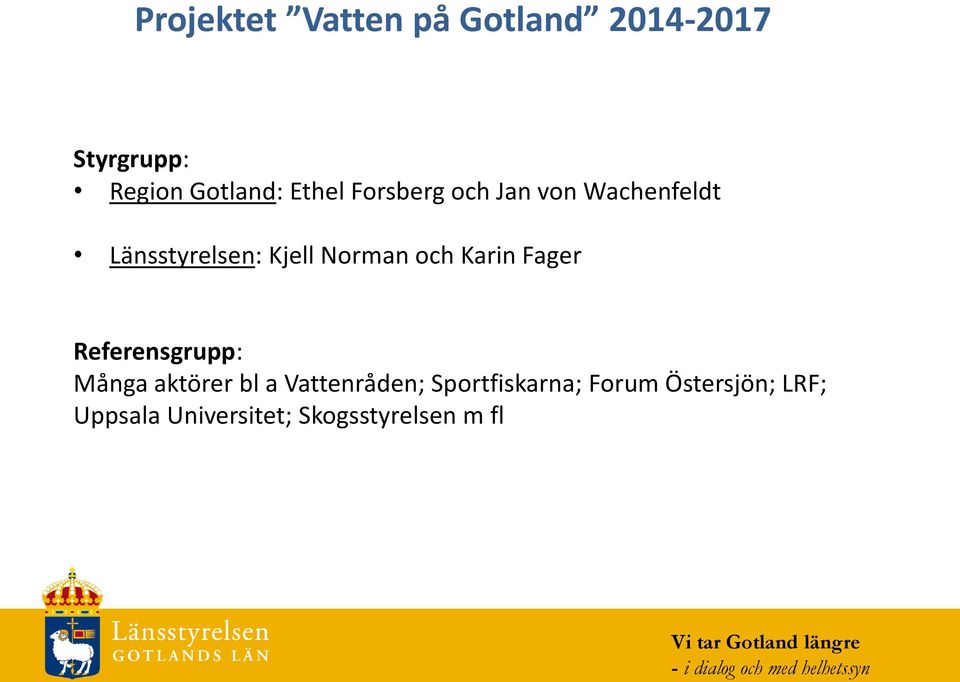 Projektet ”Vatten på Gotland” 2014-2017

Styrgrupp:
• Region Gotland: Ethel Forsberg och Jan von Wachenfeldt

• Länsstyrelsen: Kjell Norman och Karin Fager

Referensgrupp:
Många aktörer bl a Vattenråden; Sportfiskarna; Forum Östersjön; LRF; Uppsala Universitet; Skogsstyrelsen m fl

Länsstyrelsen
GOTLANDS LÄN

Vi tar Gotland längre
- i dialog och med helhetssyn